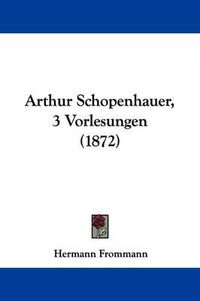 Arthur Schopenhauer, 3 Vorlesungen (1872)

Hermann Frommann